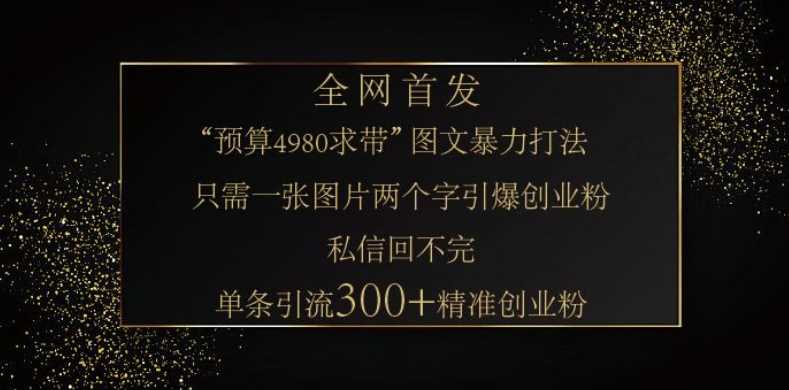 全网首发

“预算4980求带”图文暴力打法

只需一张图片两个字引爆创业粉

私信回不完

单条引流300+精准创业粉